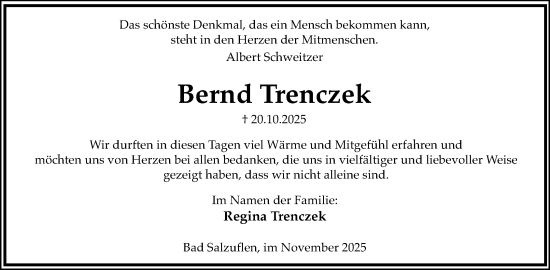 Das schönste Denkmal, das ein Mensch bekommen kann, steht in den Herzen der Mitmenschen.
Albert Schweitzer

Bernd Trenczek

† 20.10.2025

Wir durften in diesen Tagen viel Wärme und Mitgefühl erfahren und möchten uns von Herzen bei allen bedanken, die uns in vielfältiger und liebevoller Weise gezeigt haben, dass wir nicht alleine sind.

Im Namen der Familie:
Regina Trenczek

Bad Salzuflen, im November 2025